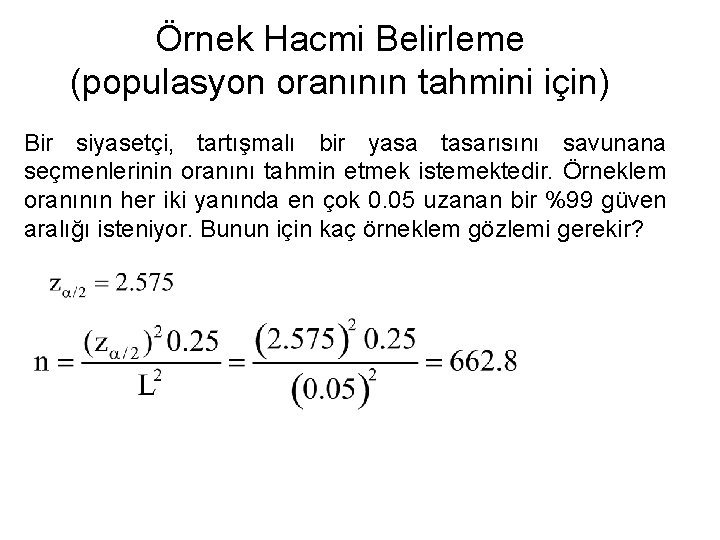 Örnek Hacmi Belirleme
(populasyon oranının tahmini için)

Bir siyasetçi, tartışmalı bir yasa tasarısını savunana seçmenlerinin oranını tahmin etmek istemektedir. Örneklem oranının her iki yanında en çok 0.05 uzanan bir %99 güven aralığı isteniyor. Bunun için kaç örneklem gözlemi gerekir?

$z_{\alpha/2} = 2.575$

$n = \frac{(z_{\alpha/2})^2 0.25}{L^2} = \frac{(2.575)^2 0.25}{(0.05)^2} = 662.8$